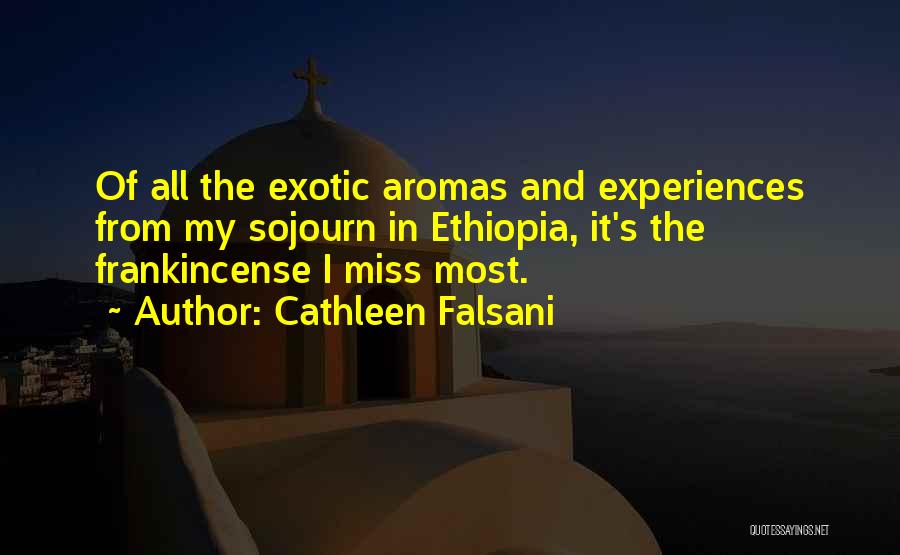 Of all the exotic aromas and experiences from my sojourn in Ethiopia, it's the frankincense I miss most.

~ Author: Cathleen Falsani

QUOTESSAYINGS.NET